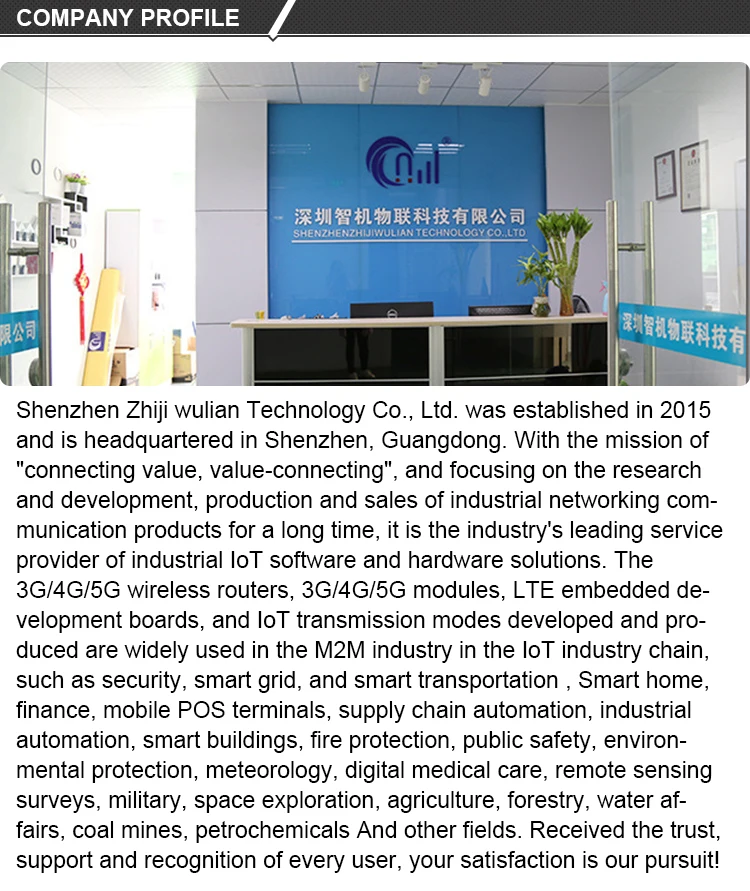 COMPANY PROFILE

深圳智机物联科技有限公司
SHENZHENZHIJIWULIAN TECHNOLOGY CO.,LTD

限公司

深圳智机物联科技有

Shenzhen Zhiji wulian Technology Co., Ltd. was established in 2015 and is headquartered in Shenzhen, Guangdong. With the mission of "connecting value, value-connecting", and focusing on the research and development, production and sales of industrial networking communication products for a long time, it is the industry's leading service provider of industrial IoT software and hardware solutions. The 3G/4G/5G wireless routers, 3G/4G/5G modules, LTE embedded development boards, and IoT transmission modes developed and produced are widely used in the M2M industry in the IoT industry chain, such as security, smart grid, and smart transportation , Smart home, finance, mobile POS terminals, supply chain automation, industrial automation, smart buildings, fire protection, public safety, environmental protection, meteorology, digital medical care, remote sensing surveys, military, space exploration, agriculture, forestry, water affairs, coal mines, petrochemicals And other fields. Received the trust, support and recognition of every user, your satisfaction is our pursuit!